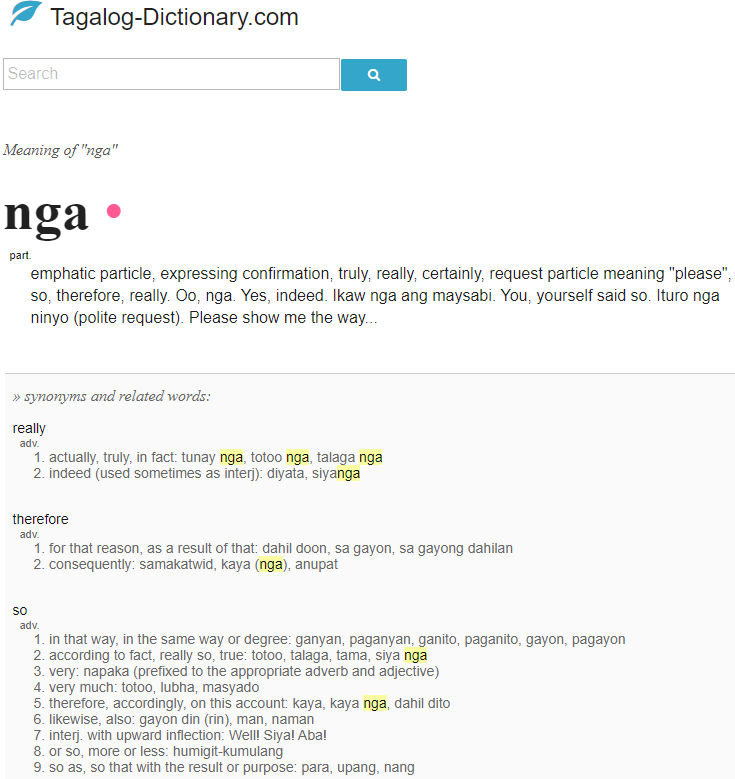 Tagalog-Dictionary.com

Search

Meaning of "nga"

nga

part.
emphatic particle, expressing confirmation, truly, really, certainly, request particle meaning "please", so, therefore, really. Oo, nga. Yes, indeed. Ikaw nga ang maysabi. You, yourself said so. Ituro nga ninyo (polite request). Please show me the way...

» synonyms and related words:

really
adv.
1. actually, truly, in fact: tunay nga, totoo nga, talaga nga
2. indeed (used sometimes as interj): diyata, siyanga

therefore
adv.
1. for that reason, as a result of that: dahil doon, sa gayon, sa gayong dahilan
2. consequently: samakatwid, kaya (nga), anupat

so
adv.
1. in that way, in the same way or degree: ganyan, paganyan, ganito, paganito, gayon, pagayon
2. according to fact, really so, true: totoo, talaga, tama, siya nga
3. very: napaka (prefixed to the appropriate adverb and adjective)
4. very much: totoo, lubha, masyado
5. therefore, accordingly, on this account: kaya, kaya nga, dahil dito
6. likewise, also: gayon din (rin), man, naman
7. interj. with upward inflection: Well! Siya! Aba!
8. or so, more or less: humigit-kumulang
9. so as, so that with the result or purpose: para, upang, nang